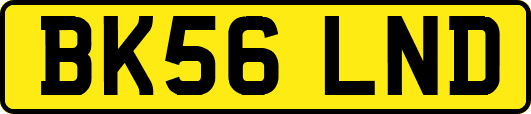 BK56 LND